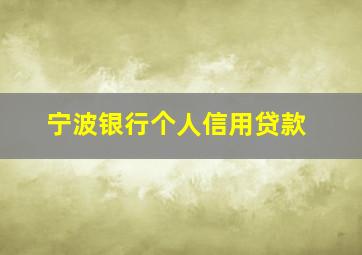 宁波银行个人信用贷款